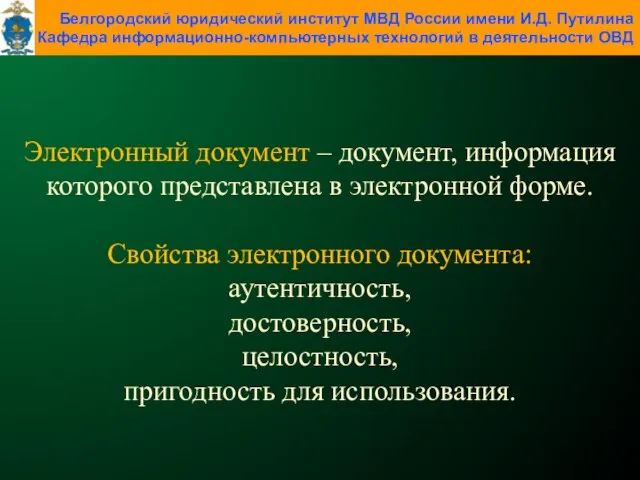 Белгородский юридический институт МВД России имени И.Д. Путилина
Кафедра информационно-компьютерных технологий в деятельности ОВД

Электронный документ – документ, информация которого представлена в электронной форме.

Свойства электронного документа:
аутентичность,
достоверность,
целостность,
пригодность для использования.